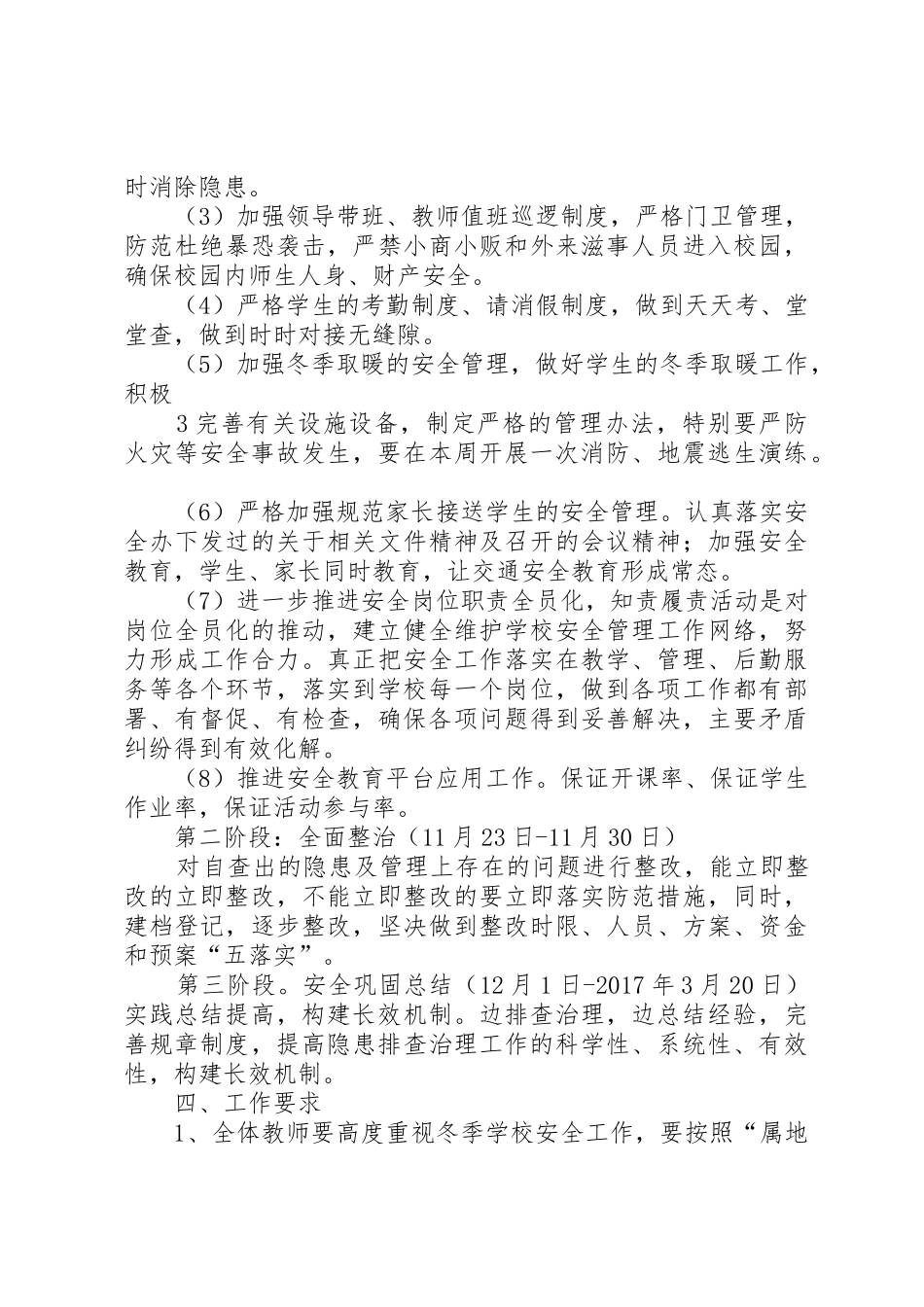 时消除隐患。

（3）加强领导带班、教师值班巡逻制度，严格门卫管理，防范杜绝暴恐袭击，严禁小商小贩和外来滋事人员进入校园，确保校园内师生人身、财产安全。

（4）严格学生的考勤制度、请消假制度，做到天天考、堂堂查，做到时时对接无缝隙。

（5）加强冬季取暖的安全管理，做好学生的冬季取暖工作，积极

3 完善有关设施设备，制定严格的管理办法，特别要严防火灾等安全事故发生，要在本周开展一次消防、地震逃生演练。

（6）严格加强规范家长接送学生的安全管理。认真落实安全办下发过的关于相关文件精神及召开的会议精神；加强安全教育，学生、家长同时教育，让交通安全教育形成常态。

（7）进一步推进安全岗位职责全员化，知责履责活动是对岗位全员化的推动，建立健全维护学校安全管理工作网络，努力形成工作合力。真正把安全工作落实在教学、管理、后勤服务等各个环节，落实到学校每一个岗位，做到各项工作都有部署、有督促、有检查，确保各项问题得到妥善解决，主要矛盾纠纷得到有效化解。

（8）推进安全教育平台应用工作。保证开课率、保证学生作业率，保证活动参与率。

第二阶段：全面整治（11 月 23 日-11 月 30 日）

对自查出的隐患及管理上存在的问题进行整改，能立即整改的立即整改，不能立即整改的要立即落实防范措施，同时，建档登记，逐步整改，坚决做到整改时限、人员、方案、资金和预案“五落实”。

第三阶段。安全巩固总结（12 月 1 日-2017 年 3 月 20 日）实践总结提高，构建长效机制。边排查治理，边总结经验，完善规章制度，提高隐患排查治理工作的科学性、系统性、有效性，构建长效机制。

四、工作要求

1、全体教师要高度重视冬季学校安全工作，要按照“属地